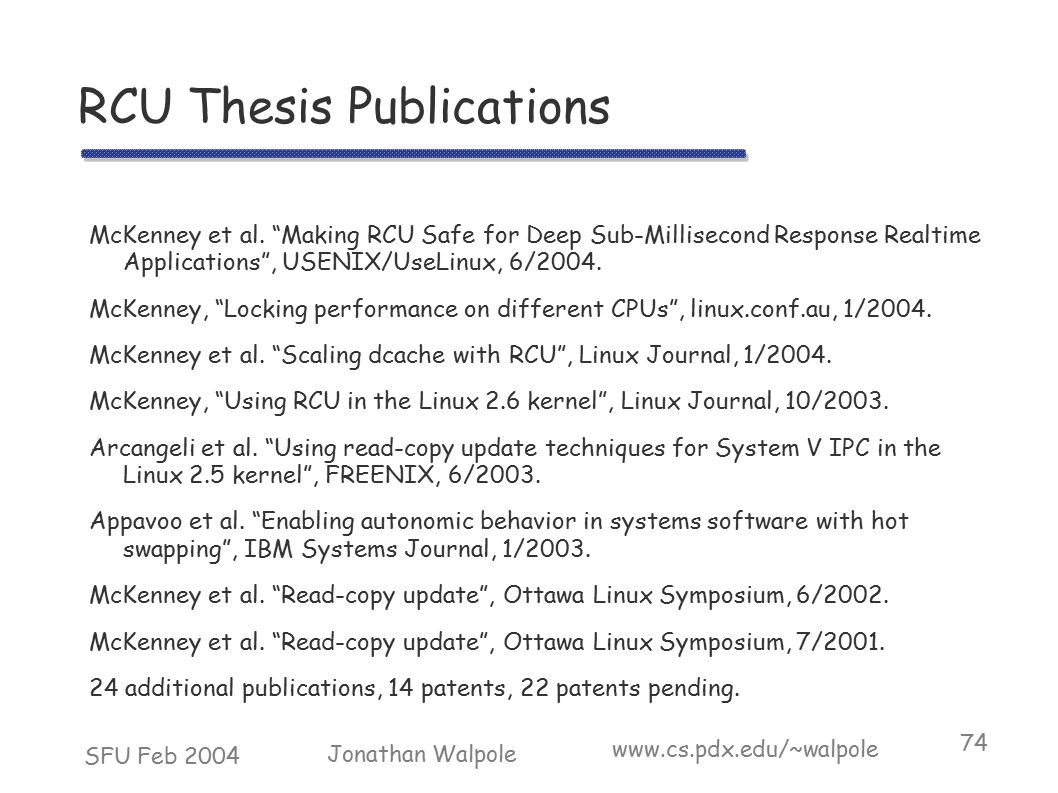 RCU Thesis Publications

McKenney et al. “Making RCU Safe for Deep Sub-Millisecond Response Realtime Applications”, USENIX/UseLinux, 6/2004.

McKenney, “Locking performance on different CPUs”, linux.conf.au, 1/2004.

McKenney et al. “Scaling dcache with RCU”, Linux Journal, 1/2004.

McKenney, “Using RCU in the Linux 2.6 kernel”, Linux Journal, 10/2003.

Arcangeli et al. “Using read-copy update techniques for System V IPC in the Linux 2.5 kernel”, FREENIX, 6/2003.

Appavoo et al. “Enabling autonomic behavior in systems software with hot swapping”, IBM Systems Journal, 1/2003.

McKenney et al. “Read-copy update”, Ottawa Linux Symposium, 6/2002.

McKenney et al. “Read-copy update”, Ottawa Linux Symposium, 7/2001.

24 additional publications, 14 patents, 22 patents pending.

SFU Feb 2004

Jonathan Walpole

www.cs.pdx.edu/~walpole

74